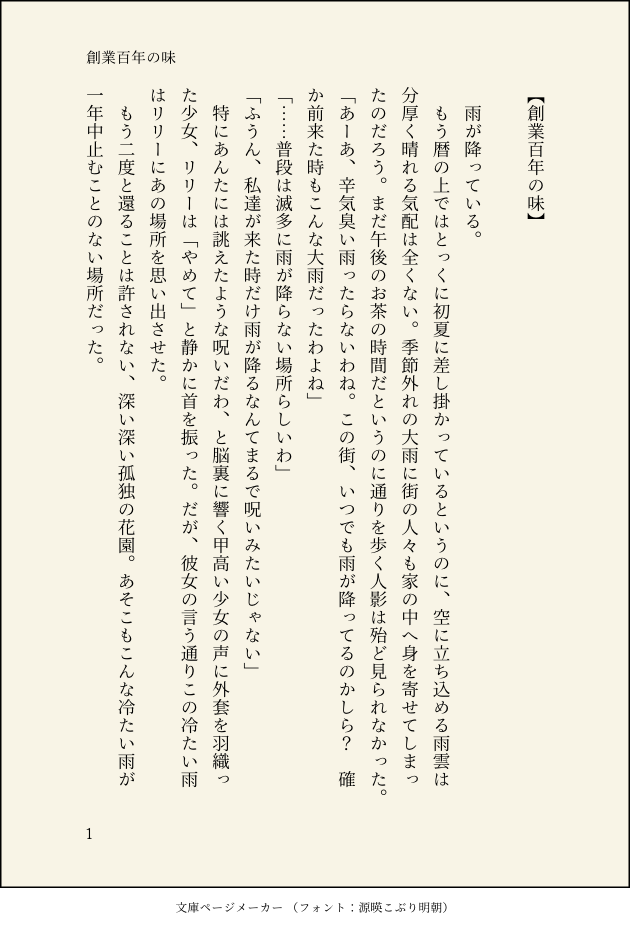 創業百年の味

【創業百年の味】

雨が降っている。

もう暦の上ではとっくに初夏に差し掛かっているというのに、空に立ち込める雨雲は分厚く晴れる気配は全くない。季節外れの大雨に街の人々も家の中へ身を寄せてしまったのだろう。まだ午後のお茶の時間だというのに通りを歩く人影は殆ど見られなかった。

「あーあ、辛気臭い雨ったらないわね。この街、いつでも雨が降ってるのかしら？　確か前来た時もこんな大雨だったわよね」

「……普段は滅多に雨が降らない場所らしいわ」

「ふうん、私達が来た時だけ雨が降るなんてまるで呪いみたいじゃない」

特にあんたには誂えたような呪いだわ、と脳裏に響く甲高い少女の声に外套を羽織った少女、リリーは「やめて」と静かに首を振った。だが、彼女の言う通りこの冷たい雨はリリーにあの場所を思い出させた。

もう二度と還ることは許されない、深い深い孤独の花園。あそこもこんな冷たい雨が一年中止むことのない場所だった。

1

文庫ページメーカー（フォント：源暎こぶり明朝）